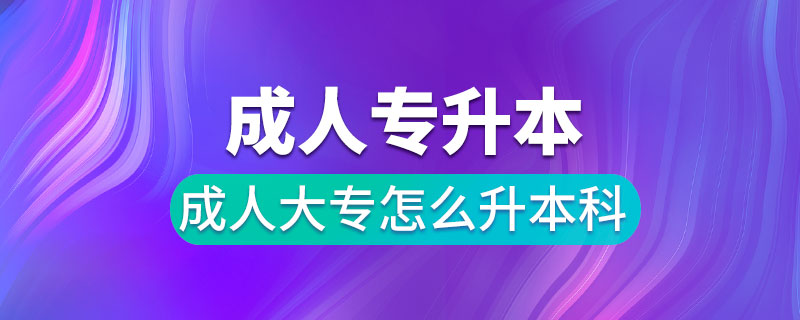 成人专升本

成人大专怎么升本科